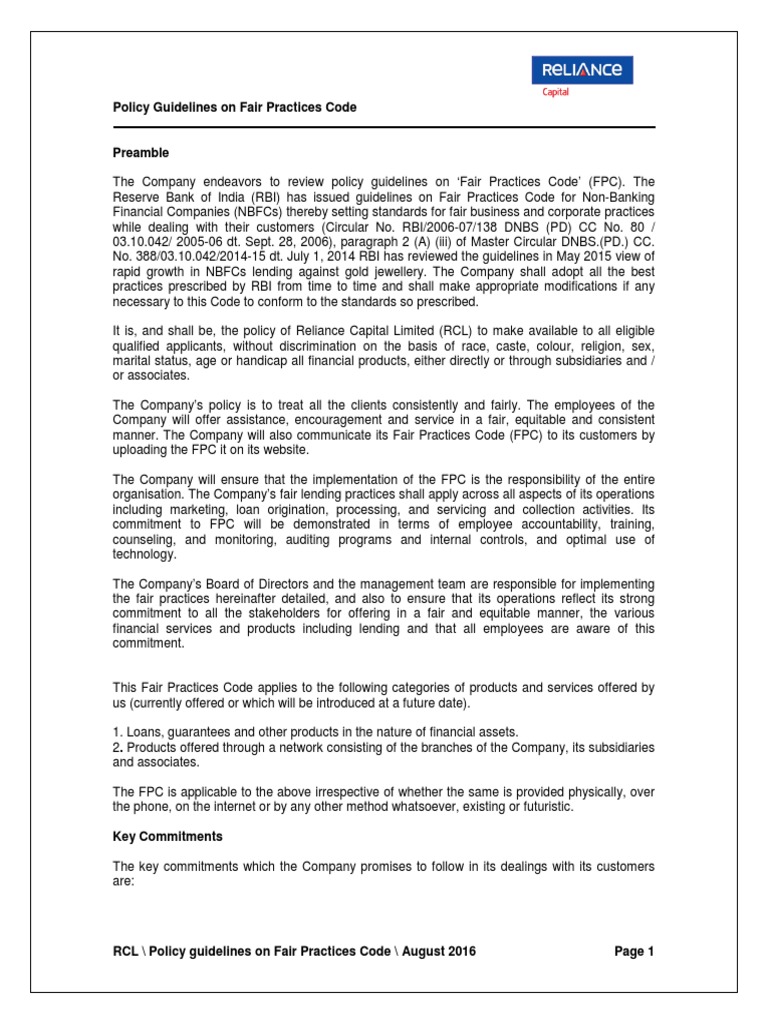 RELIANCE
Capital

Policy Guidelines on Fair Practices Code

Preamble

The Company endeavors to review policy guidelines on 'Fair Practices Code' (FPC). The Reserve Bank of India (RBI) has issued guidelines on Fair Practices Code for Non-Banking Financial Companies (NBFCs) thereby setting standards for fair business and corporate practices while dealing with their customers (Circular No. RBI/2006-07/138 DNBS (PD) CC No. 80 / 03.10.042/ 2005-06 dt. Sept. 28, 2006), paragraph 2 (A) (iii) of Master Circular DNBS.(PD.) CC. No. 388/03.10.042/2014-15 dt. July 1, 2014 RBI has reviewed the guidelines in May 2015 view of rapid growth in NBFCs lending against gold jewellery. The Company shall adopt all the best practices prescribed by RBI from time to time and shall make appropriate modifications if any necessary to this Code to conform to the standards so prescribed.

It is, and shall be, the policy of Reliance Capital Limited (RCL) to make available to all eligible qualified applicants, without discrimination on the basis of race, caste, colour, religion, sex, marital status, age or handicap all financial products, either directly or through subsidiaries and / or associates.

The Company's policy is to treat all the clients consistently and fairly. The employees of the Company will offer assistance, encouragement and service in a fair, equitable and consistent manner. The Company will also communicate its Fair Practices Code (FPC) to its customers by uploading the FPC it on its website.

The Company will ensure that the implementation of the FPC is the responsibility of the entire organisation. The Company's fair lending practices shall apply across all aspects of its operations including marketing, loan origination, processing, and servicing and collection activities. Its commitment to FPC will be demonstrated in terms of employee accountability, training, counseling, and monitoring, auditing programs and internal controls, and optimal use of technology.

The Company's Board of Directors and the management team are responsible for implementing the fair practices hereinafter detailed, and also to ensure that its operations reflect its strong commitment to all the stakeholders for offering in a fair and equitable manner, the various financial services and products including lending and that all employees are aware of this commitment.

This Fair Practices Code applies to the following categories of products and services offered by us (currently offered or which will be introduced at a future date).

1. Loans, guarantees and other products in the nature of financial assets.
2. Products offered through a network consisting of the branches of the Company, its subsidiaries and associates.

The FPC is applicable to the above irrespective of whether the same is provided physically, over the phone, on the internet or by any other method whatsoever, existing or futuristic.

Key Commitments

The key commitments which the Company promises to follow in its dealings with its customers are:

RCL \ Policy guidelines on Fair Practices Code \ August 2016 Page 1